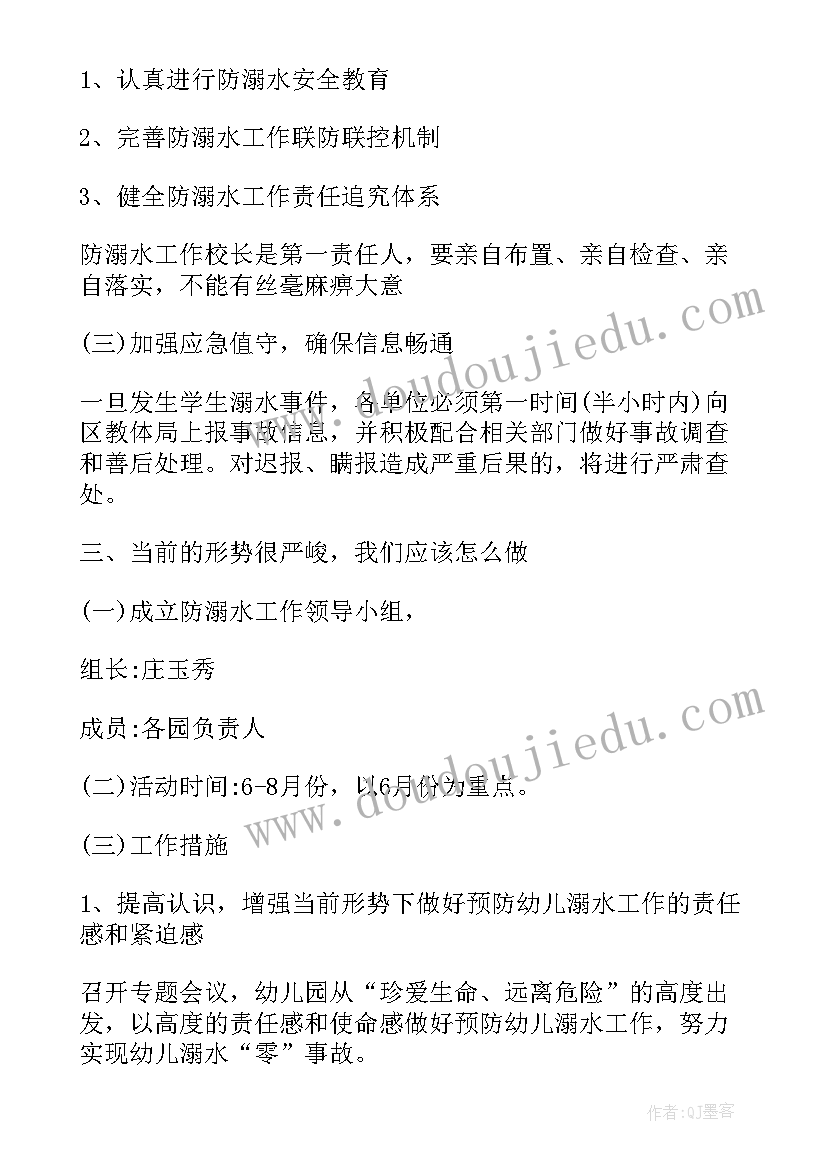 1、认真进行防溺水安全教育

2、完善防溺水工作联防联控机制

3、健全防溺水工作责任追究体系

防溺水工作校长是第一责任人，要亲自布置、亲自检查、亲自落实，不能有丝毫麻痹大意

(三)加强应急值守，确保信息畅通

一旦发生学生溺水事件，各单位必须第一时间(半小时内)向区教体局上报事故信息，并积极配合相关部门做好事故调查和善后处理。对迟报、瞒报造成严重后果的，将进行严肃查处。

三、当前的形势很严峻，我们应该怎么做

(一)成立防溺水工作领导小组，

组长:庄玉秀

成员:各园负责人

(二)活动时间:6-8月份，以6月份为重点。

(三)工作措施

1、提高认识，增强当前形势下做好预防幼儿溺水工作的责任感和紧迫感

召开专题会议，幼儿园从“珍爱生命、远离危险”的高度出发，以高度的责任感和使命感做好预防幼儿溺水工作，努力实现幼儿溺水“零”事故。

www.doudoujiedu.com

www.doudoujiedu.com

作者:QJ墨客